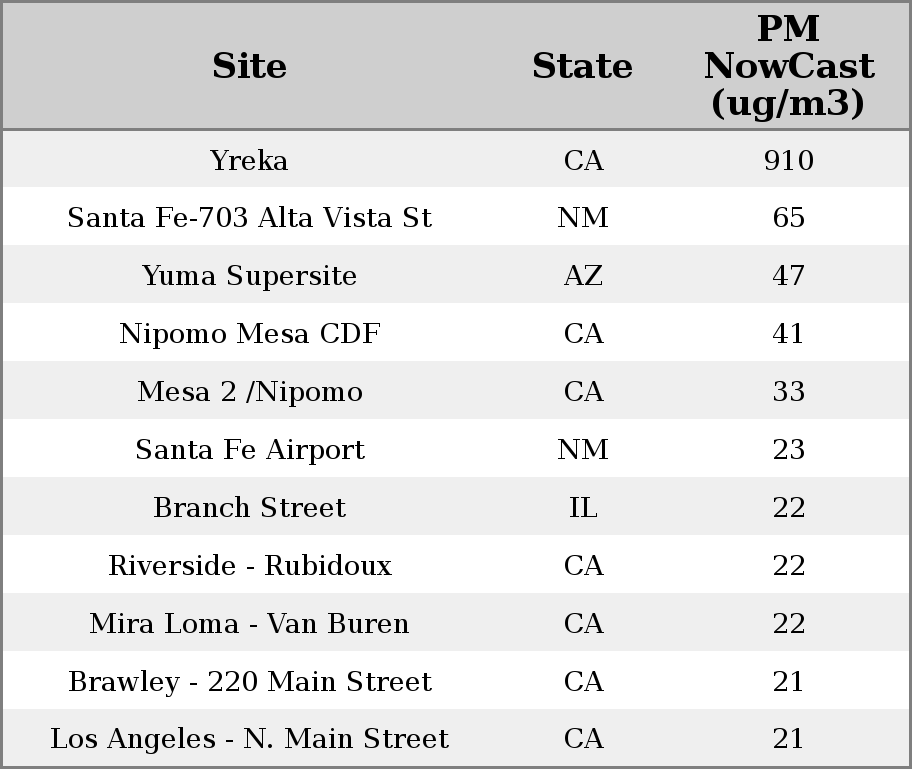 | Site | State | PM NowCast (ug/m3) |
|---|---|---|
| Yreka | CA | 910 |
| Santa Fe-703 Alta Vista St | NM | 65 |
| Yuma Supersite | AZ | 47 |
| Nipomo Mesa CDF | CA | 41 |
| Mesa 2 /Nipomo | CA | 33 |
| Santa Fe Airport | NM | 23 |
| Branch Street | IL | 22 |
| Riverside - Rubidoux | CA | 22 |
| Mira Loma - Van Buren | CA | 22 |
| Brawley - 220 Main Street | CA | 21 |
| Los Angeles - N. Main Street | CA | 21 |